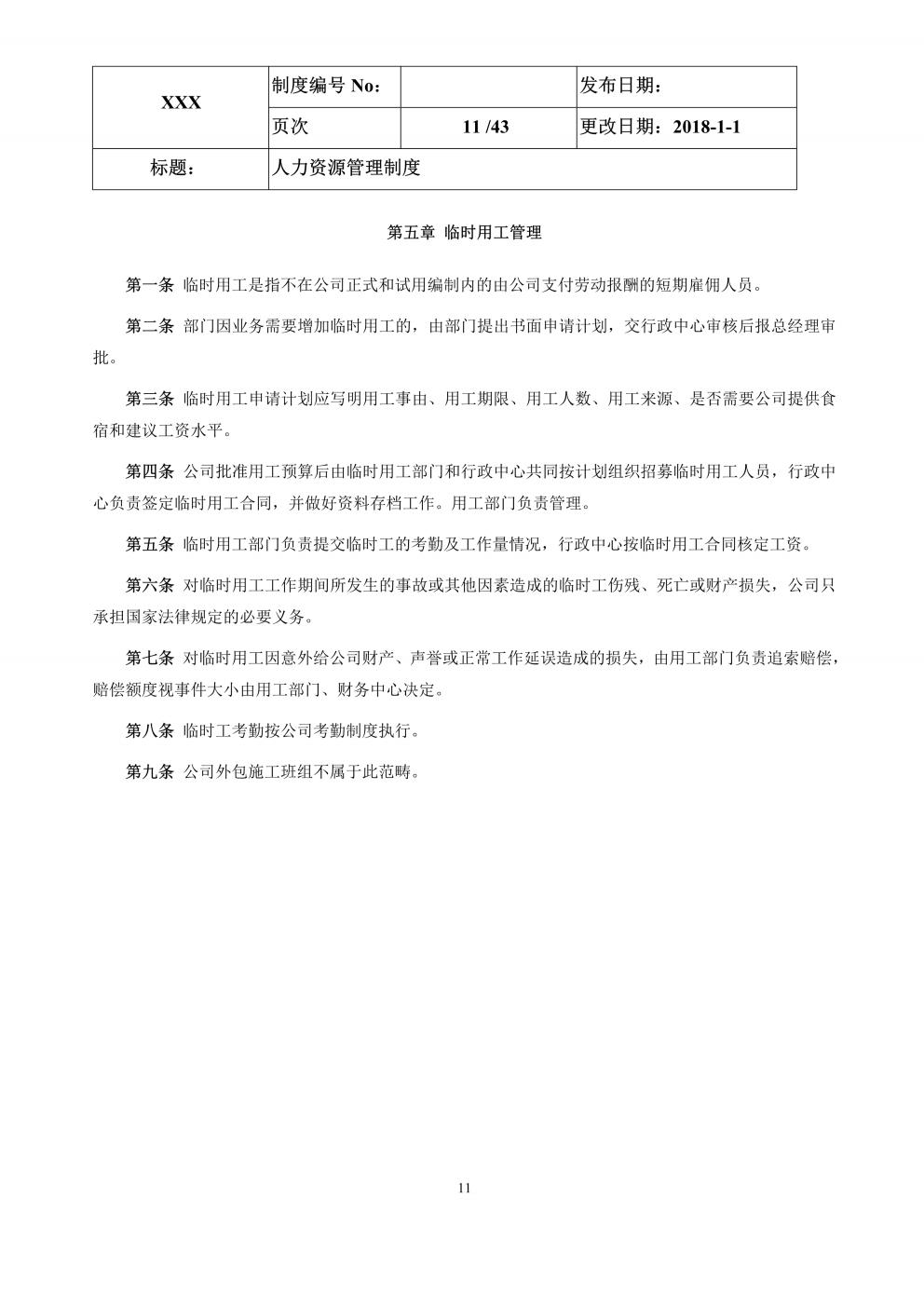 | XXX | 制度编号 No： | | 发布日期： |
|---|---|---|---|
| | 页次 | 11 /43 | 更改日期：2018-1-1 |
| 标题： | 人力资源管理制度 | | |

第五章 临时用工管理

第一条 临时用工是指不在公司正式和试用编制内的由公司支付劳动报酬的短期雇佣人员。

第二条 部门因业务需要增加临时用工的，由部门提出书面申请计划，交行政中心审核后报总经理审批。

第三条 临时用工申请计划应写明用工事由、用工期限、用工人数、用工来源、是否需要公司提供食宿和建议工资水平。

第四条 公司批准用工预算后由临时用工部门和行政中心共同按计划组织招募临时用工人员，行政中心负责签定临时用工合同，并做好资料存档工作。用工部门负责管理。

第五条 临时用工部门负责提交临时工的考勤及工作量情况，行政中心按临时用工合同核定工资。

第六条 对临时用工工作期间所发生的事故或其他因素造成的临时工伤残、死亡或财产损失，公司只承担国家法律规定的必要义务。

第七条 对临时用工因意外给公司财产、声誉或正常工作延误造成的损失，由用工部门负责追索赔偿，赔偿额度视事件大小由用工部门、财务中心决定。

第八条 临时工考勤按公司考勤制度执行。

第九条 公司外包施工班组不属于此范畴。

11